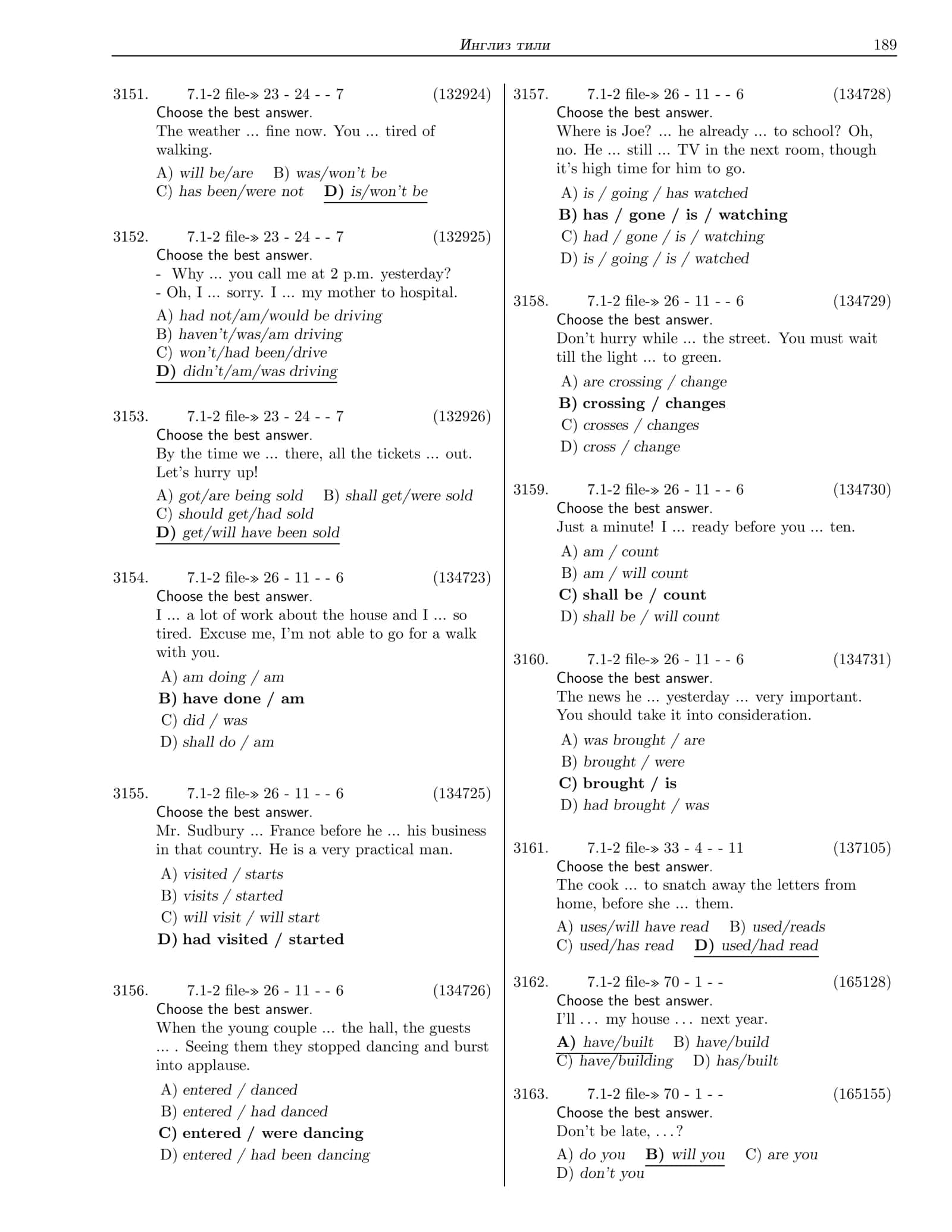 Инглиз тили 189

3151. 7.1-2 file-» 23 - 24 - - 7 (132924)
Choose the best answer.
The weather ... fine now. You ... tired of walking.
A) will be/are B) was/won't be
C) has been/were not D) is/won't be

3152. 7.1-2 file-» 23 - 24 - - 7 (132925)
Choose the best answer.
- Why ... you call me at 2 p.m. yesterday?
- Oh, I ... sorry. I ... my mother to hospital.
A) had not/am/would be driving
B) haven't/was/am driving
C) won't/had been/drive
D) didn't/am/was driving

3153. 7.1-2 file-» 23 - 24 - - 7 (132926)
Choose the best answer.
By the time we ... there, all the tickets ... out. Let's hurry up!
A) got/are being sold B) shall get/were sold
C) should get/had sold
D) get/will have been sold

3154. 7.1-2 file-» 26 - 11 - - 6 (134723)
Choose the best answer.
I ... a lot of work about the house and I ... so tired. Excuse me, I'm not able to go for a walk with you.
A) am doing / am
B) have done / am
C) did / was
D) shall do / am

3155. 7.1-2 file-» 26 - 11 - - 6 (134725)
Choose the best answer.
Mr. Sudbury ... France before he ... his business in that country. He is a very practical man.
A) visited / starts
B) visits / started
C) will visit / will start
D) had visited / started

3156. 7.1-2 file-» 26 - 11 - - 6 (134726)
Choose the best answer.
When the young couple ... the hall, the guests ... . Seeing them they stopped dancing and burst into applause.
A) entered / danced
B) entered / had danced
C) entered / were dancing
D) entered / had been dancing

3157. 7.1-2 file-» 26 - 11 - - 6 (134728)
Choose the best answer.
Where is Joe? ... he already ... to school? Oh, no. He ... still ... TV in the next room, though it's high time for him to go.
A) is / going / has watched
B) has / gone / is / watching
C) had / gone / is / watching
D) is / going / is / watched

3158. 7.1-2 file-» 26 - 11 - - 6 (134729)
Choose the best answer.
Don't hurry while ... the street. You must wait till the light ... to green.
A) are crossing / change
B) crossing / changes
C) crosses / changes
D) cross / change

3159. 7.1-2 file-» 26 - 11 - - 6 (134730)
Choose the best answer.
Just a minute! I ... ready before you ... ten.
A) am / count
B) am / will count
C) shall be / count
D) shall be / will count

3160. 7.1-2 file-» 26 - 11 - - 6 (134731)
Choose the best answer.
The news he ... yesterday ... very important. You should take it into consideration.
A) was brought / are
B) brought / were
C) brought / is
D) had brought / was

3161. 7.1-2 file-» 33 - 4 - - 11 (137105)
Choose the best answer.
The cook ... to snatch away the letters from home, before she ... them.
A) uses/will have read B) used/reads
C) used/has read D) used/had read

3162. 7.1-2 file-» 70 - 1 - - (165128)
Choose the best answer.
I'll . . . my house . . . next year.
A) have/built B) have/build
C) have/building D) has/built

3163. 7.1-2 file-» 70 - 1 - - (165155)
Choose the best answer.
Don't be late, . . .?
A) do you B) will you C) are you
D) don't you